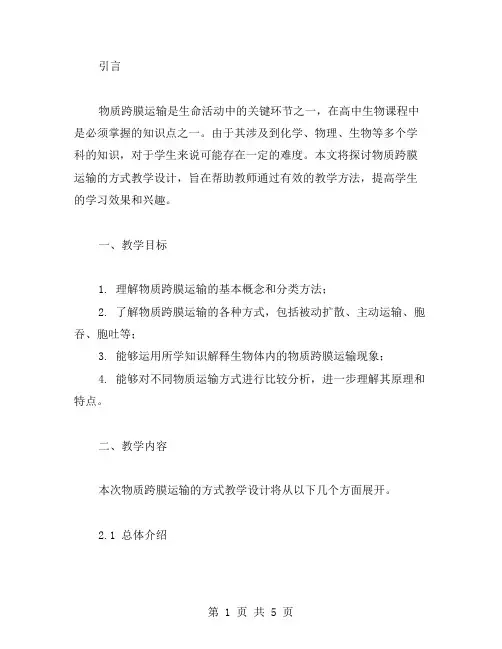 引言

物质跨膜运输是生命活动中的关键环节之一，在高中生物课程中是必须掌握的知识点之一。由于其涉及到化学、物理、生物等多个学科的知识，对于学生来说可能存在一定的难度。本文将探讨物质跨膜运输的方式教学设计，旨在帮助教师通过有效的教学方法，提高学生的学习效果和兴趣。

一、教学目标

1. 理解物质跨膜运输的基本概念和分类方法；

2. 了解物质跨膜运输的各种方式，包括被动扩散、主动运输、胞吞、胞吐等；

3. 能够运用所学知识解释生物体内的物质跨膜运输现象；

4. 能够对不同物质运输方式进行比较分析，进一步理解其原理和特点。

二、教学内容

本次物质跨膜运输的方式教学设计将从以下几个方面展开。

2.1 总体介绍

第 1 页 共 5 页